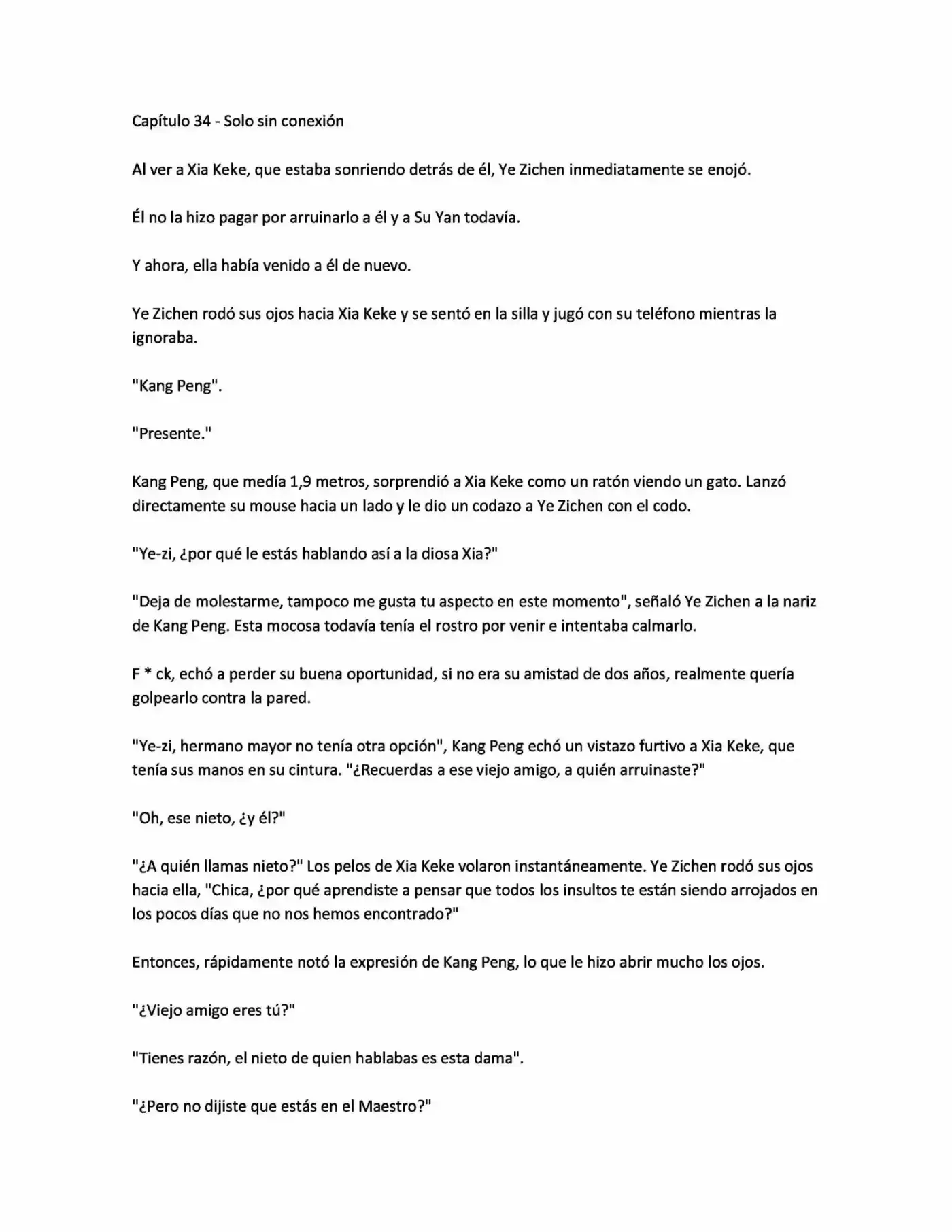 Capítulo 34 - Solo sin conexión

Al ver a Xia Keke, que estaba sonriendo detrás de él, Ye Zichen inmediatamente se enojó.

Él no la hizo pagar por arruinarlo a él y a Su Yan todavía.

Y ahora, ella había venido a él de nuevo.

Ye Zichen rodó sus ojos hacia Xia Keke y se sentó en la silla y jugó con su teléfono mientras la ignoraba.

"Kang Peng".

"Presente."

Kang Peng, que medía 1,9 metros, sorprendió a Xia Keke como un ratón viendo un gato. Lanzó directamente su mouse hacia un lado y le dio un codazo a Ye Zichen con el codo.

"Ye-zi, ¿por qué le estás hablando así a la diosa Xia?"

"Deja de molestarme, tampoco me gusta tu aspecto en este momento", señaló Ye Zichen a la nariz de Kang Peng. Esta mocosa todavía tenía el rostro por venir e intentaba calmarlo.

F * ck, echó a perder su buena oportunidad, si no era su amistad de dos años, realmente quería golpearlo contra la pared.

"Ye-zi, hermano mayor no tenía otra opción", Kang Peng echó un vistazo furtivo a Xia Keke, que tenía sus manos en su cintura. "¿Recuerdas a ese viejo amigo, a quién arruinaste?"

"Oh, ese nieto, ¿y él?"

"¿A quién llamas nieto?" Los pelos de Xia Keke volaron instantáneamente. Ye Zichen rodó sus ojos hacia ella, "Chica, ¿por qué aprendiste a pensar que todos los insultos te están siendo arrojados en los pocos días que no nos hemos encontrado?"

Entonces, rápidamente notó la expresión de Kang Peng, lo que le hizo abrir mucho los ojos.

"¿Viejo amigo eres tú?"

"Tienes razón, el nieto de quien hablabas es esta dama".

"¿Pero no dijiste que estás en el Maestro?"